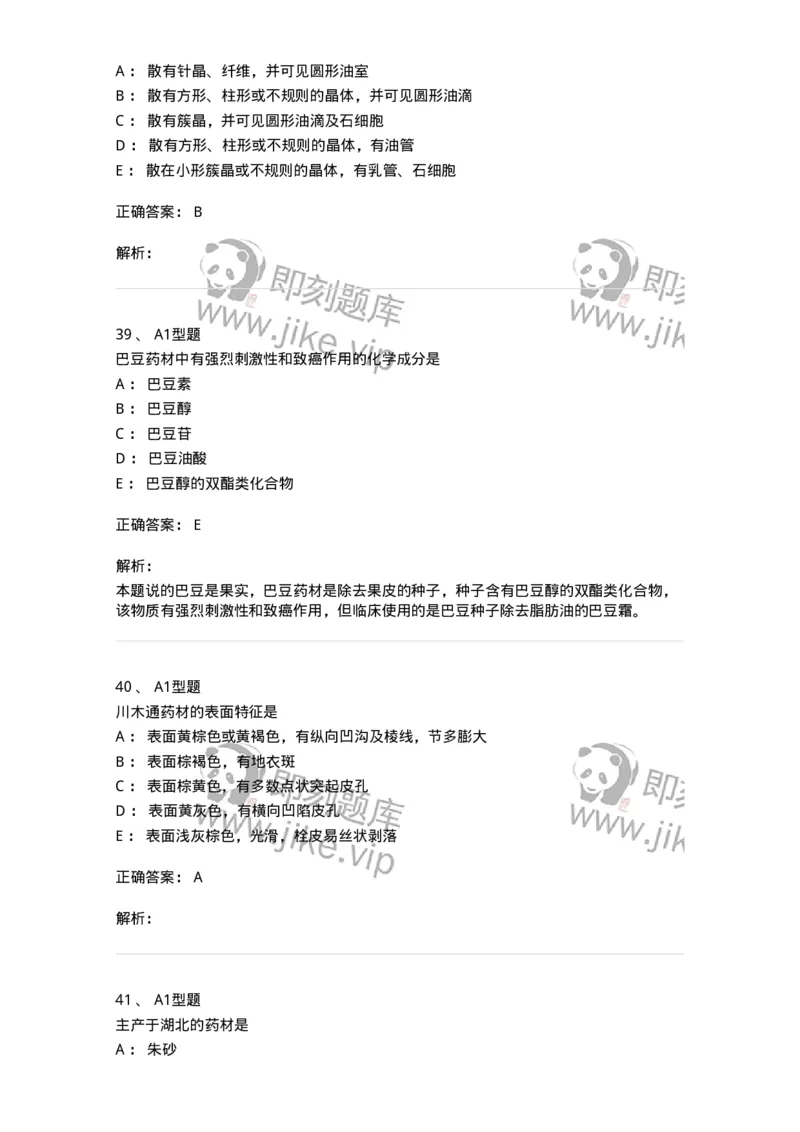 A： 散有针晶、纤维，并可见圆形油室
B： 散有方形、柱形或不规则的晶体，并可见圆形油滴
C： 散有簇晶，并可见圆形油滴及石细胞
D： 散有方形、柱形或不规则的晶体，有油管
E： 散在小形簇晶或不规则的晶体，有乳管、石细胞

正确答案： B

解析：

即刻题库
www.jike.vip

即刻
www.jik

39、 A1型题
巴豆药材中有强烈刺激性和致癌作用的化学成分是
A： 巴豆素
B： 巴豆醇
C： 巴豆苷
D： 巴豆油酸
E： 巴豆醇的双酯类化合物

正确答案： E

解析：
本题说的巴豆是果实，巴豆药材是除去果皮的种子，种子含有巴豆醇的双酯类化合物，该物质有强烈刺激性和致癌作用，但临床使用的是巴豆种子除去脂肪油的巴豆霜。

40、 A1型题
川木通药材的表面特征是
A： 表面黄棕色或黄褐色，有纵向凹沟及棱线，节多膨大
B： 表面棕褐色，有地衣斑
C： 表面棕黄色，有多数点状突起皮孔
D： 表面黄灰色，有横向凹陷皮孔
E： 表面浅灰棕色，光滑，栓皮易丝状剥落

即刻题库
www.jike.vip

即刻
www.jik

正确答案： A

解析：

41、 A1型题
主产于湖北的药材是
A： 朱砂